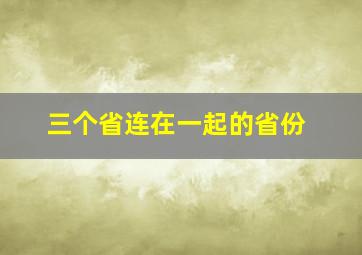 三个省连在一起的省份